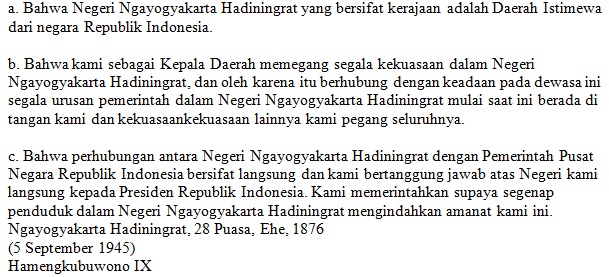 a. Bahwa Negeri Ngayogyakarta Hadiningrat yang bersifat kerajaan adalah Daerah Istimewa dari negara Republik Indonesia.

b. Bahwa kami sebagai Kepala Daerah memegang segala kekuasaan dalam Negeri Ngayogyakarta Hadiningrat, dan oleh karena itu berhubung dengan keadaan pada dewasa ini segala urusan pemerintah dalam Negeri Ngayogyakarta Hadiningrat mulai saat ini berada di tangan kami dan kekuasaankekuasaan lainnya kami pegang seluruhnya.

c. Bahwa perhubungan antara Negeri Ngayogyakarta Hadiningrat dengan Pemerintah Pusat Negara Republik Indonesia bersifat langsung dan kami bertanggung jawab atas Negeri kami langsung kepada Presiden Republik Indonesia. Kami memerintahkan supaya segenap penduduk dalam Negeri Ngayogyakarta Hadiningrat mengindahkan amanat kami ini.
Ngayogyakarta Hadiningrat, 28 Puasa, Ehe, 1876
(5 September 1945)
Hamengkubuwono IX